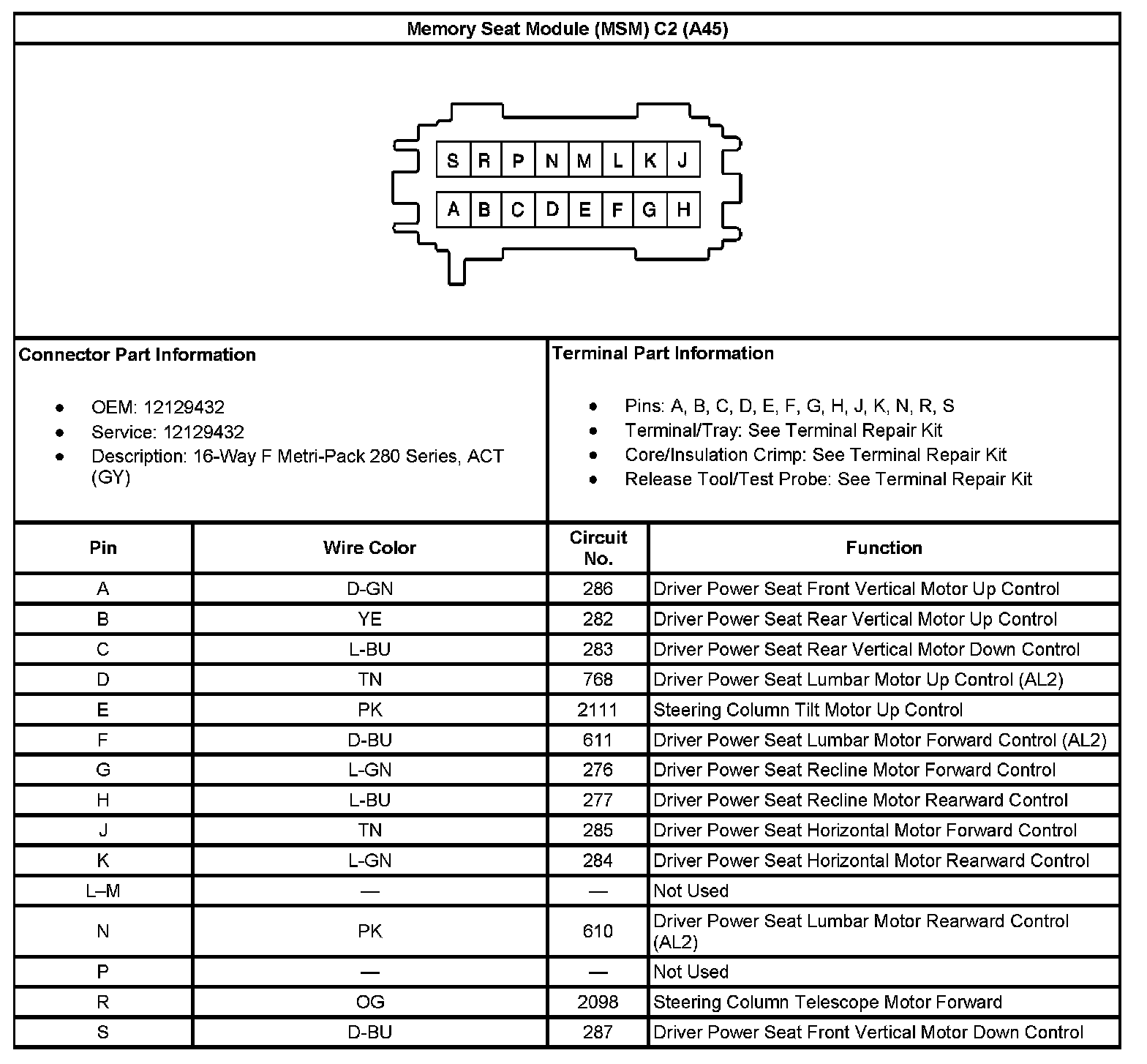 Memory Seat Module (MSM) C2 (A45)

S R P N M L K J
A B C D E F G H

Connector Part Information

- OEM: 12129432
- Service: 12129432
- Description: 16-Way F Metri-Pack 280 Series, ACT (GY)

Terminal Part Information

- Pins: A, B, C, D, E, F, G, H, J, K, N, R, S
- Terminal/Tray: See Terminal Repair Kit
- Core/Insulation Crimp: See Terminal Repair Kit
- Release Tool/Test Probe: See Terminal Repair Kit

| Pin | Wire Color | Circuit No. | Function |
|---|---|---|---|
| A | D-GN | 286 | Driver Power Seat Front Vertical Motor Up Control |
| B | YE | 282 | Driver Power Seat Rear Vertical Motor Up Control |
| C | L-BU | 283 | Driver Power Seat Rear Vertical Motor Down Control |
| D | TN | 768 | Driver Power Seat Lumbar Motor Up Control (AL2) |
| E | PK | 2111 | Steering Column Tilt Motor Up Control |
| F | D-BU | 611 | Driver Power Seat Lumbar Motor Forward Control (AL2) |
| G | L-GN | 276 | Driver Power Seat Recline Motor Forward Control |
| H | L-BU | 277 | Driver Power Seat Recline Motor Rearward Control |
| J | TN | 285 | Driver Power Seat Horizontal Motor Forward Control |
| K | L-GN | 284 | Driver Power Seat Horizontal Motor Rearward Control |
| L–M | — | — | Not Used |
| N | PK | 610 | Driver Power Seat Lumbar Motor Rearward Control (AL2) |
| P | — | — | Not Used |
| R | OG | 2098 | Steering Column Telescope Motor Forward |
| S | D-BU | 287 | Driver Power Seat Front Vertical Motor Down Control |